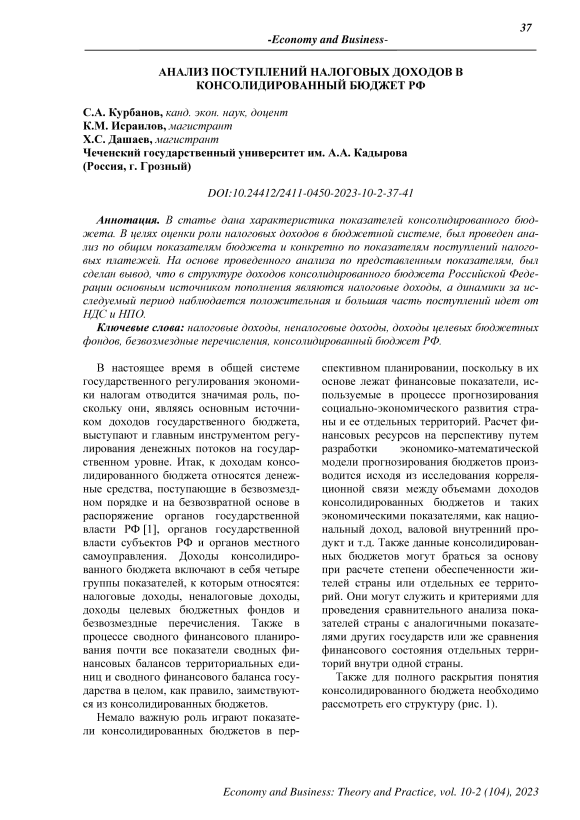 37

-Economy and Business-

АНАЛИЗ ПОСТУПЛЕНИЙ НАЛОГОВЫХ ДОХОДОВ В КОНСОЛИДИРОВАННЫЙ БЮДЖЕТ РФ

С.А. Курбанов, канд. экон. наук, доцент
К.М. Исраилов, магистрант
Х.С. Дашаев, магистрант
Чеченский государственный университет им. А.А. Кадырова
(Россия, г. Грозный)

DOI:10.24412/2411-0450-2023-10-2-37-41

Аннотация. В статье дана характеристика показателей консолидированного бюджета. В целях оценки роли налоговых доходов в бюджетной системе, был проведен анализ по общим показателям бюджета и конкретно по показателям поступлений налоговых платежей. На основе проведенного анализа по представленным показателям, был сделан вывод, что в структуре доходов консолидированного бюджета Российской Федерации основным источником пополнения являются налоговые доходы, а динамики за исследуемый период наблюдается положительная и большая часть поступлений идет от НДС и НПО.

Ключевые слова: налоговые доходы, неналоговые доходы, доходы целевых бюджетных фондов, безвозмездные перечисления, консолидированный бюджет РФ.

В настоящее время в общей системе государственного регулирования экономики налогам отводится значимая роль, поскольку они, являясь основным источником доходов государственного бюджета, выступают и главным инструментом регулирования денежных потоков на государственном уровне. Итак, к доходам консолидированного бюджета относятся денежные средства, поступающие в безвозмездном порядке и на безвозвратной основе в распоряжение органов государственной власти РФ [1], органов государственной власти субъектов РФ и органов местного самоуправления. Доходы консолидированного бюджета включают в себя четыре группы показателей, к которым относятся: налоговые доходы, неналоговые доходы, доходы целевых бюджетных фондов и безвозмездные перечисления. Также в процессе сводного финансового планирования почти все показатели сводных финансовых балансов территориальных единиц и сводного финансового баланса государства в целом, как правило, заимствуются из консолидированных бюджетов.

Немало важную роль играют показатели консолидированных бюджетов в перспективном планировании, поскольку в их основе лежат финансовые показатели, используемые в процессе прогнозирования социально-экономического развития страны и ее отдельных территорий. Расчет финансовых ресурсов на перспективу путем разработки экономико-математической модели прогнозирования бюджетов производится исходя из исследования корреляционной связи между объемами доходов консолидированных бюджетов и таких экономическими показателями, как национальный доход, валовой внутренний продукт и т.д. Также данные консолидированных бюджетов могут браться за основу при расчете степени обеспеченности жителей страны или отдельных ее территорий. Они могут служить и критериями для проведения сравнительного анализа показателей страны с аналогичными показателями других государств или же сравнения финансового состояния отдельных территорий внутри одной страны.

Также для полного раскрытия понятия консолидированного бюджета необходимо рассмотреть его структуру (рис. 1).

Economy and Business: Theory and Practice, vol. 10-2 (104), 2023